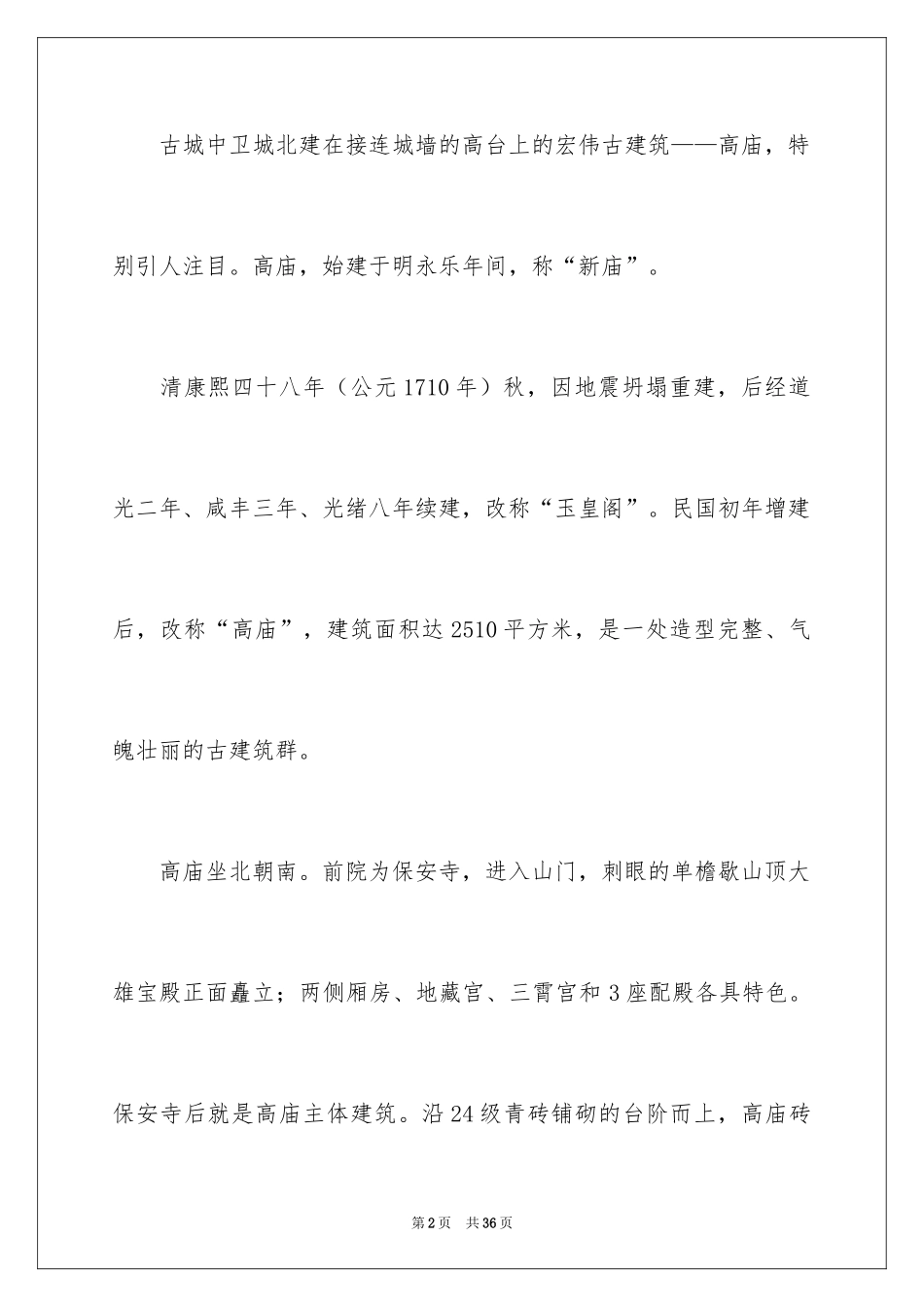 古城中卫城北建在接连城墙的高台上的宏伟古建筑——高庙，特别引人注目。高庙，始建于明永乐年间，称“新庙”。

清康熙四十八年（公元1710年）秋，因地震坍塌重建，后经道光二年、咸丰三年、光绪八年续建，改称“玉皇阁”。民国初年增建后，改称“高庙”，建筑面积达2510平方米，是一处造型完整、气魄壮丽的古建筑群。

高庙坐北朝南。前院为保安寺，进入山门，刺眼的单檐歇山顶大雄宝殿正面矗立；两侧厢房、地藏宫、三霄宫和3座配殿各具特色。保安寺后就是高庙主体建筑。沿24级青砖铺砌的台阶而上，高庙砖

第2页 共36页